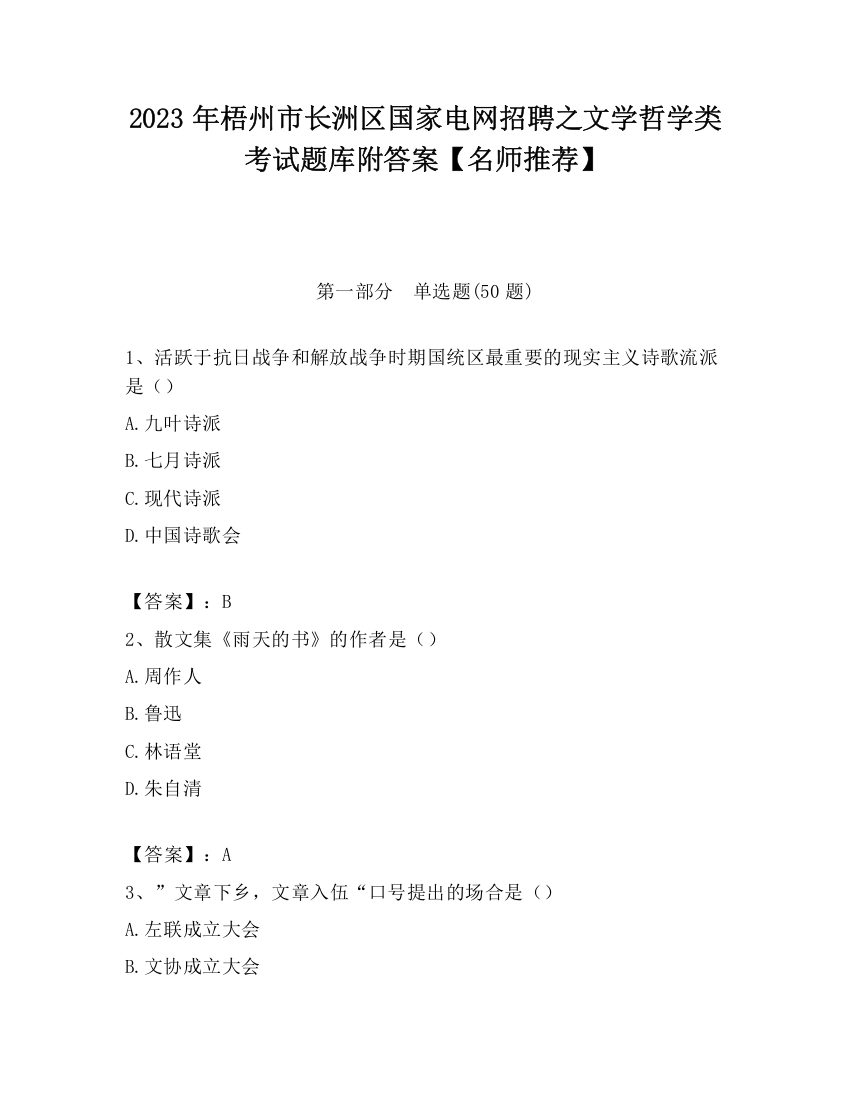 2023 年梧州市长洲区国家电网招聘之文学哲学类考试题库附答案【名师推荐】

第一部分　单选题(50 题)

1、活跃于抗日战争和解放战争时期国统区最重要的现实主义诗歌流派是（）

A.九叶诗派

B.七月诗派

C.现代诗派

D.中国诗歌会

【答案】：B

2、散文集《雨天的书》的作者是（）

A.周作人

B.鲁迅

C.林语堂

D.朱自清

【答案】：A

3、”文章下乡，文章入伍“口号提出的场合是（）

A.左联成立大会

B.文协成立大会